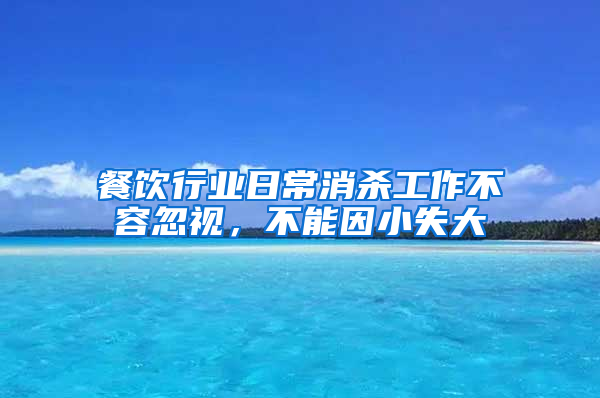 餐饮行业日常消杀工作不容忽视，不能因小失大